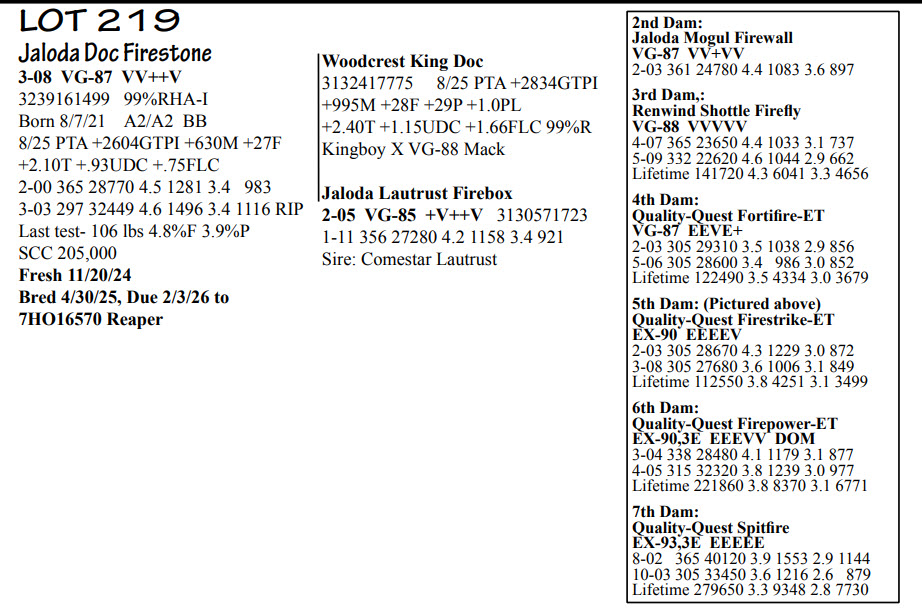 LOT 219
Jaloda Doc Firestone
3-08 VG-87 VV++V
3239161499 99%RHA-I
Born 8/7/21 A2/A2 BB
8/25 PTA +2604GTPI +630M +27F +2.10T +.93UDC +.75FLC
2-00 365 28770 4.5 1281 3.4 983
3-03 297 32449 4.6 1496 3.4 1116 RIP
Last test- 106 lbs 4.8%F 3.9%P
SCC 205,000
Fresh 11/20/24
Bred 4/30/25, Due 2/3/26 to 7HO16570 Reaper

Woodcrest King Doc
3132417775 8/25 PTA +2834GTPI +995M +28F +29P +1.0PL +2.40T +1.15UDC +1.66FLC 99%R
Kingboy X VG-88 Mack

Jaloda Lautrust Firebox
2-05 VG-85 +V++V 3130571723
1-11 356 27280 4.2 1158 3.4 921
Sire: Comestar Lautrust

2nd Dam:
Jaloda Mogul Firewall
VG-87 VV+VV
2-03 361 24780 4.4 1083 3.6 897

3rd Dam,:
Renwind Shottle Firefly
VG-88 VVVVV
4-07 365 23650 4.4 1033 3.1 737
5-09 332 22620 4.6 1044 2.9 662
Lifetime 141720 4.3 6041 3.3 4656

4th Dam:
Quality-Quest Fortifire-ET
VG-87 EEVE+
2-03 305 29310 3.5 1038 2.9 856
5-06 305 28600 3.4 986 3.0 852
Lifetime 122490 3.5 4334 3.0 3679

5th Dam: (Pictured above)
Quality-Quest Firestrike-ET
EX-90 EEEEV
2-03 305 28670 4.3 1229 3.0 872
3-08 305 27680 3.6 1006 3.1 849
Lifetime 112550 3.8 4251 3.1 3499

6th Dam:
Quality-Quest Firepower-ET
EX-90,3E EEEVV DOM
3-04 338 28480 4.1 1179 3.1 877
4-05 315 32320 3.8 1239 3.0 977
Lifetime 221860 3.8 8370 3.1 6771

7th Dam:
Quality-Quest Spitfire
EX-93,3E EEEEE
8-02 365 40120 3.9 1553 2.9 1144
10-03 305 33450 3.6 1216 2.6 879
Lifetime 279650 3.3 9348 2.8 7730